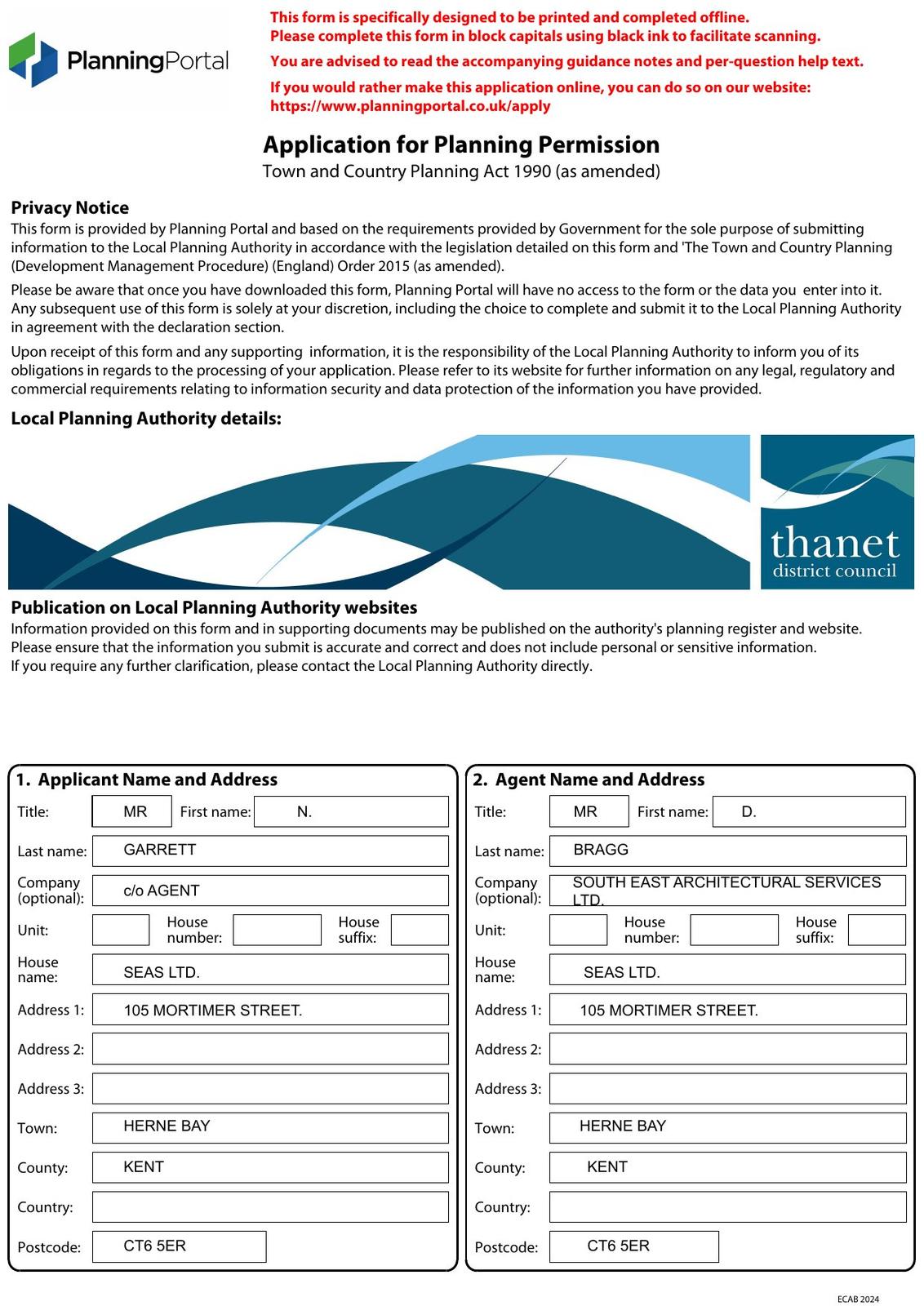 PlanningPortal

This form is specifically designed to be printed and completed offline.
Please complete this form in block capitals using black ink to facilitate scanning.

You are advised to read the accompanying guidance notes and per-question help text.

If you would rather make this application online, you can do so on our website: https://www.planningportal.co.uk/apply

Application for Planning Permission
Town and Country Planning Act 1990 (as amended)

Privacy Notice
This form is provided by Planning Portal and based on the requirements provided by Government for the sole purpose of submitting information to the Local Planning Authority in accordance with the legislation detailed on this form and 'The Town and Country Planning (Development Management Procedure) (England) Order 2015 (as amended).

Please be aware that once you have downloaded this form, Planning Portal will have no access to the form or the data you enter into it. Any subsequent use of this form is solely at your discretion, including the choice to complete and submit it to the Local Planning Authority in agreement with the declaration section.

Upon receipt of this form and any supporting information, it is the responsibility of the Local Planning Authority to inform you of its obligations in regards to the processing of your application. Please refer to its website for further information on any legal, regulatory and commercial requirements relating to information security and data protection of the information you have provided.

Local Planning Authority details:

thanet
district council

Publication on Local Planning Authority websites
Information provided on this form and in supporting documents may be published on the authority's planning register and website.
Please ensure that the information you submit is accurate and correct and does not include personal or sensitive information.
If you require any further clarification, please contact the Local Planning Authority directly.

1. Applicant Name and Address
Title: MR First name: N.
Last name: GARRETT
Company (optional): c/o AGENT
Unit: House number: House suffix:
House name: SEAS LTD.
Address 1: 105 MORTIMER STREET.
Address 2:
Address 3:
Town: HERNE BAY
County: KENT
Country:
Postcode: CT6 5ER

2. Agent Name and Address
Title: MR First name: D.
Last name: BRAGG
Company (optional): SOUTH EAST ARCHITECTURAL SERVICES LTD.
Unit: House number: House suffix:
House name: SEAS LTD.
Address 1: 105 MORTIMER STREET.
Address 2:
Address 3:
Town: HERNE BAY
County: KENT
Country:
Postcode: CT6 5ER

ECAB 2024